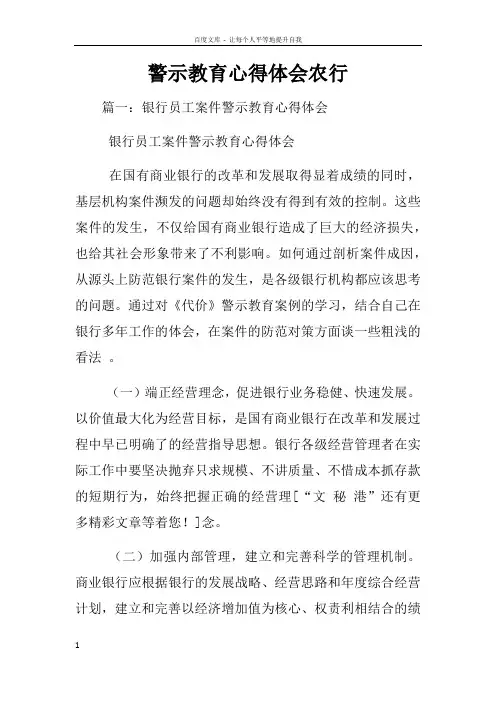 百度文库 - 让每个人平等地提升自我

警示教育心得体会农行

篇一：银行员工案件警示教育心得体会

银行员工案件警示教育心得体会

在国有商业银行的改革和发展取得显着成绩的同时，基层机构案件濒发的问题却始终没有得到有效的控制。这些案件的发生，不仅给国有商业银行造成了巨大的经济损失，也给其社会形象带来了不利影响。如何通过剖析案件成因，从源头上防范银行案件的发生，是各级银行机构都应该思考的问题。通过对《代价》警示教育案例的学习，结合自己在银行多年工作的体会，在案件的防范对策方面谈一些粗浅的看法 。

（一）端正经营理念，促进银行业务稳健、快速发展。以价值最大化为经营目标，是国有商业银行在改革和发展过程中早已明确了的经营指导思想。银行各级经营管理者在实际工作中要坚决抛弃只求规模、不讲质量、不惜成本抓存款的短期行为，始终把握正确的经营理[“文 秘 港”还有更多精彩文章等着您！]念。

（二）加强内部管理，建立和完善科学的管理机制。商业银行应根据银行的发展战略、经营思路和年度综合经营计划，建立和完善以经济增加值为核心、权责利相结合的绩

1